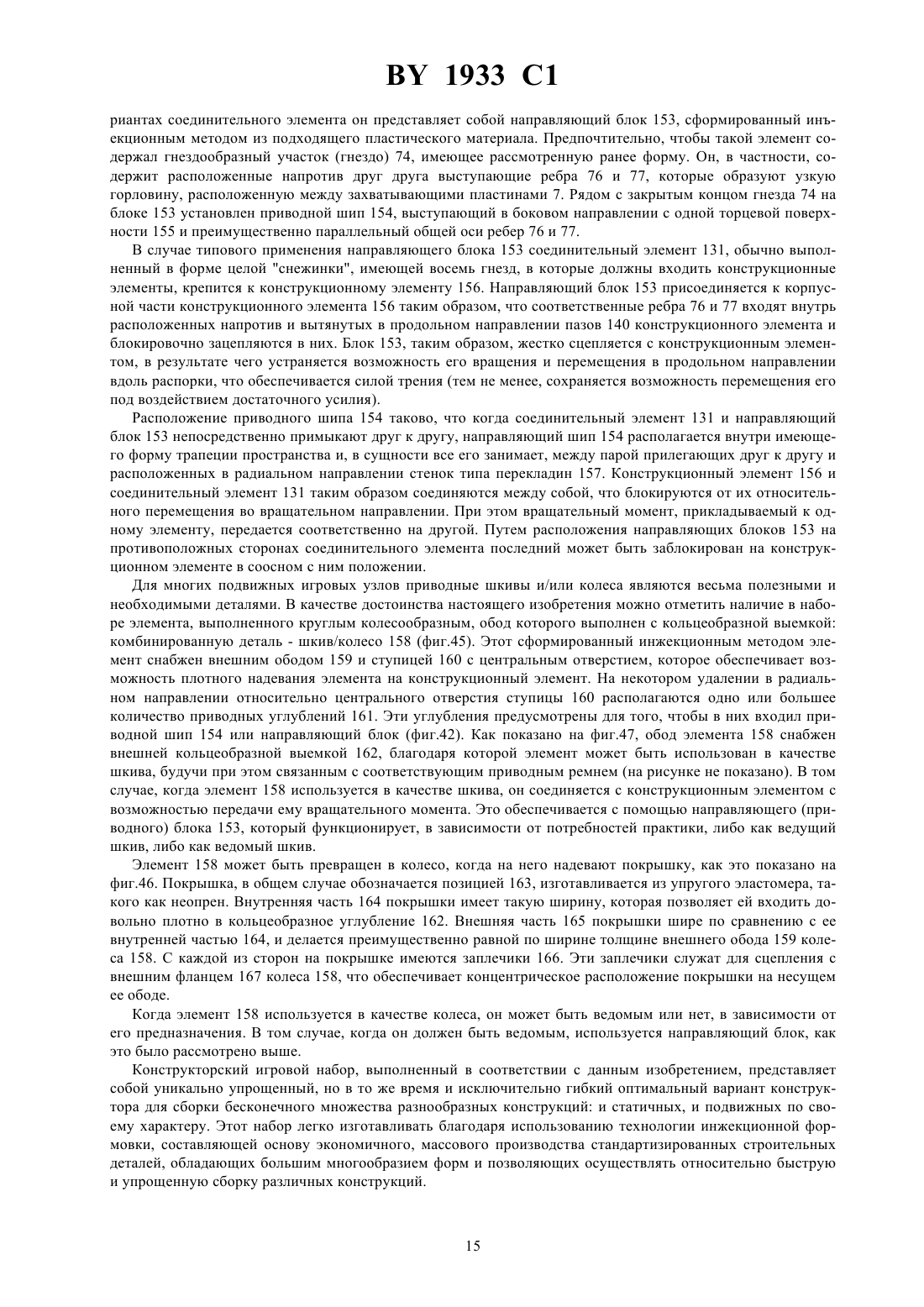 BY 1933 C1

риантах соединительного элемента он представляет собой направляющий блок 153, сформированный инъекционным методом из подходящего пластического материала. Предпочтительно, чтобы такой элемент содержал гнездообразный участок (гнездо) 74, имеющее рассмотренную ранее форму. Он, в частности, содержит расположенные напротив друг друга выступающие ребра 76 и 77, которые образуют узкую горловину, расположенную между захватывающими пластинами 7. Рядом с закрытым концом гнезда 74 на блоке 153 установлен приводной шип 154, выступающий в боковом направлении с одной торцевой поверхности 155 и преимущественно параллельный общей оси ребер 76 и 77.

В случае типового применения направляющего блока 153 соединительный элемент 131, обычно выполненный в форме целой "снежинки", имеющей восемь гнезд, в которые должны входить конструкционные элементы, крепится к конструкционному элементу 156. Направляющий блок 153 присоединяется к корпусной части конструкционного элемента 156 таким образом, что соответственные ребра 76 и 77 входят внутрь расположенных напротив и вытянутых в продольном направлении пазов 140 конструкционного элемента и блокировочно зацепляются в них. Блок 153, таким образом, жестко сцепляется с конструкционным элементом, в результате чего устраняется возможность его вращения и перемещения в продольном направлении вдоль распорки, что обеспечивается силой трения (тем не менее, сохраняется возможность перемещения его под воздействием достаточного усилия).

Расположение приводного шипа 154 таково, что когда соединительный элемент 131 и направляющий блок 153 непосредственно примыкают друг к другу, направляющий шип 154 располагается внутри имеющего форму трапеции пространства и, в сущности все его занимает, между парой прилегающих друг к другу и расположенных в радиальном направлении стенок типа перекладин 157. Конструкционный элемент 156 и соединительный элемент 131 таким образом соединяются между собой, что блокируются от их относительного перемещения во вращательном направлении. При этом вращательный момент, прикладываемый к одному элементу, передается соответственно на другой. Путем расположения направляющих блоков 153 на противоположных сторонах соединительного элемента последний может быть заблокирован на конструкционном элементе в соосном с ним положении.

Для многих подвижных игровых узлов приводные шкивы и/или колеса являются весьма полезными и необходимыми деталями. В качестве достоинства настоящего изобретения можно отметить наличие в наборе элемента, выполненного круглым колесообразным, обод которого выполнен с кольцеобразной выемкой: комбинированную деталь - шкив/колесо 158 (фиг.45). Этот сформированный инжекционным методом элемент снабжен внешним ободом 159 и ступицей 160 с центральным отверстием, которое обеспечивает возможность плотного надевания элемента на конструкционный элемент. На некотором удалении в радиальном направлении относительно центрального отверстия ступицы 160 располагаются одно или большее количество приводных углублений 161. Эти углубления предусмотрены для того, чтобы в них входил приводной шип 154 или направляющий блок (фиг.42). Как показано на фиг.47, обод элемента 158 снабжен внешней кольцеобразной выемкой 162, благодаря которой элемент может быть использован в качестве шкива, будучи при этом связанным с соответствующим приводным ремнем (на рисунке не показано). В том случае, когда элемент 158 используется в качестве шкива, он соединяется с конструкционным элементом с возможностью передачи ему вращательного момента. Это обеспечивается с помощью направляющего (приводного) блока 153, который функционирует, в зависимости от потребностей практики, либо как ведущий шкив, либо как ведомый шкив.

Элемент 158 может быть превращен в колесо, когда на него надевают покрышку, как это показано на фиг.46. Покрышка, в общем случае обозначается позицией 163, изготавливается из упругого эластомера, такого как неопрен. Внутренняя часть 164 покрышки имеет такую ширину, которая позволяет ей входить довольно плотно в кольцеобразное углубление 162. Внешняя часть 165 покрышки шире по сравнению с ее внутренней частью 164, и делается преимущественно равной по ширине толщине внешнего обода 159 колеса 158. С каждой из сторон на покрышке имеются заплечики 166. Эти заплечики служат для сцепления с внешним фланцем 167 колеса 158, что обеспечивает концентрическое расположение покрышки на несущем ее ободе.

Когда элемент 158 используется в качестве колеса, он может быть ведомым или нет, в зависимости от его предназначения. В том случае, когда он должен быть ведомым, используется направляющий блок, как это было рассмотрено выше.

Конструкторский игровой набор, выполненный в соответствии с данным изобретением, представляет собой уникально упрощенный, но в то же время и исключительно гибкий оптимальный вариант конструктора для сборки бесконечного множества разнообразных конструкций: и статичных, и подвижных по своему характеру. Этот набор легко изготавливать благодаря использованию технологии инжекционной формовки, составляющей основу экономичного, массового производства стандартизированных строительных деталей, обладающих большим многообразием форм и позволяющих осуществлять относительно быструю и упрощенную сборку различных конструкций.

15